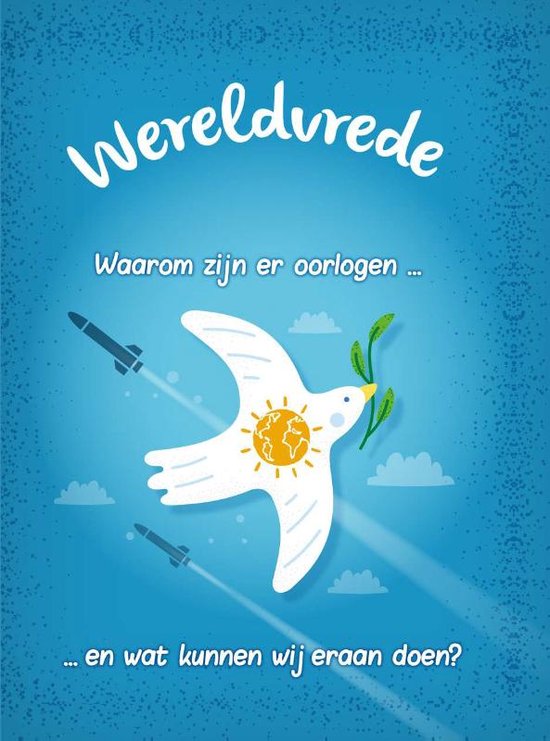 Wereldvrede

Waarom zijn er oorlogen ...

... en wat kunnen wij eraan doen?